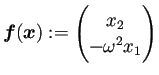 $\boldsymbol{f}(\boldsymbol{x}) := \begin{pmatrix} x_2 \\ -\omega^2 x_1 \end{pmatrix}$